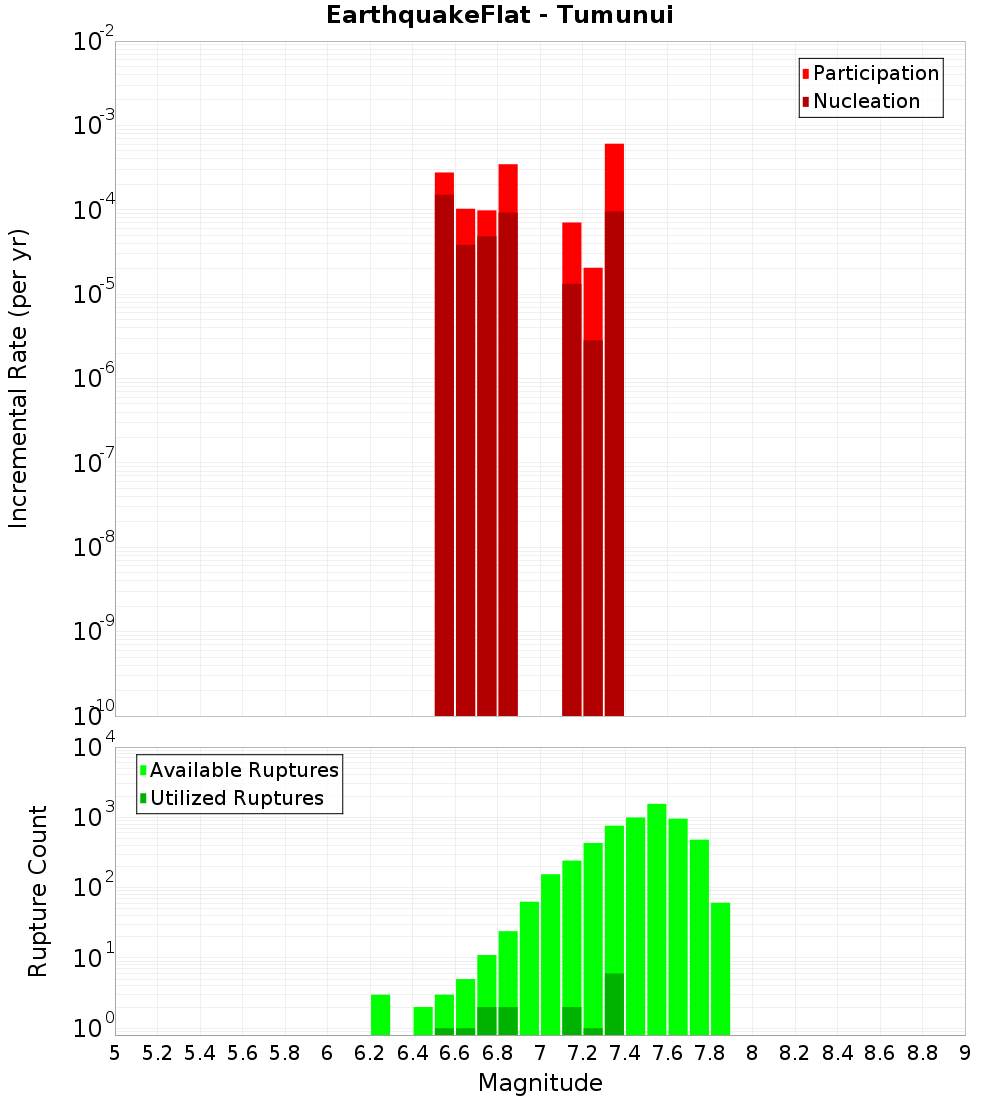 EarthquakeFlat - Tumunui

Participation
Nucleation

Incremental Rate (per yr)

$10^{-2}$
$10^{-3}$
$10^{-4}$
$10^{-5}$
$10^{-6}$
$10^{-7}$
$10^{-8}$
$10^{-9}$
$10^{-10}$

Available Ruptures
Utilized Ruptures

Rupture Count

$10^{4}$
$10^{3}$
$10^{2}$
$10^{1}$
$10^{0}$

5 5.2 5.4 5.6 5.8 6 6.2 6.4 6.6 6.8 7 7.2 7.4 7.6 7.8 8 8.2 8.4 8.6 8.8 9

Magnitude